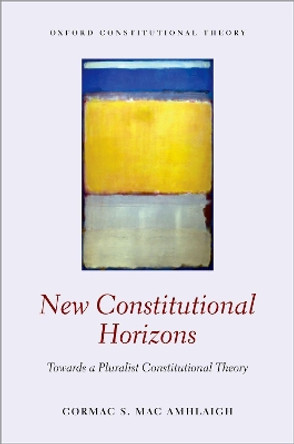 OXFORD CONSTITUTIONAL THEORY

New Constitutional Horizons

Towards a Pluralist Constitutional Theory

CORMAC S. MAC AMHLAIGH